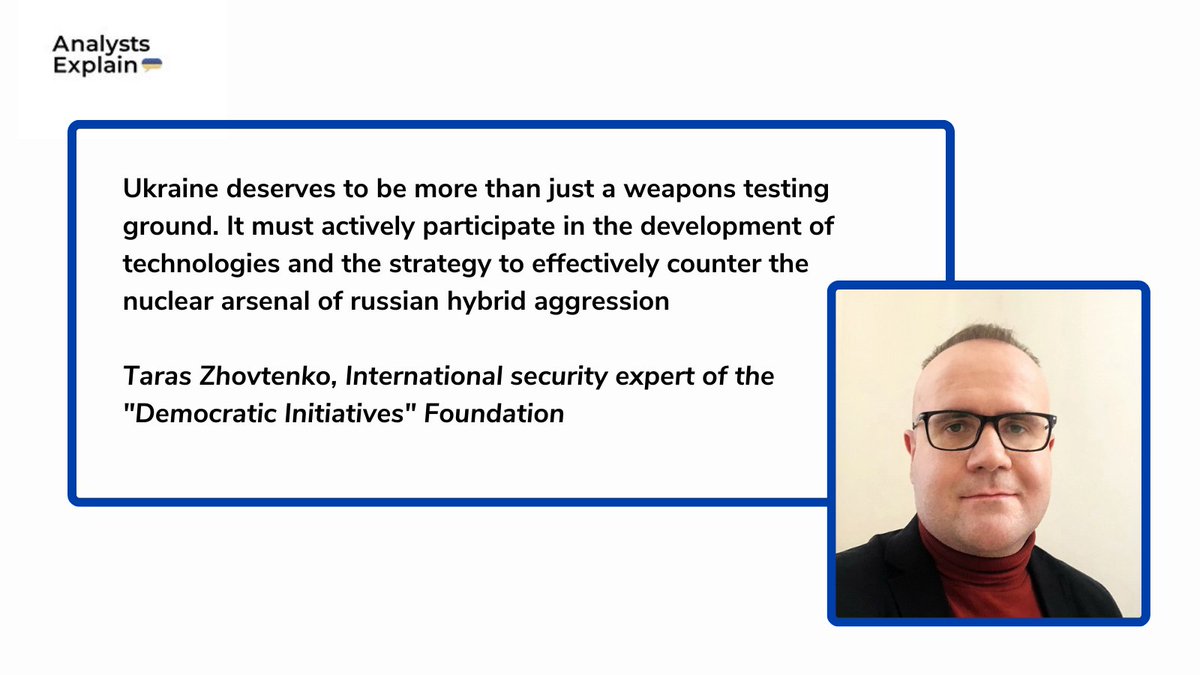 Analysts Explain

Ukraine deserves to be more than just a weapons testing ground. It must actively participate in the development of technologies and the strategy to effectively counter the nuclear arsenal of russian hybrid aggression

Taras Zhovtenko, International security expert of the "Democratic Initiatives" Foundation